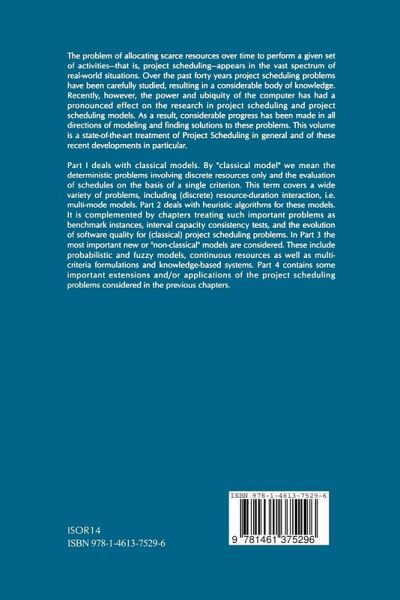 The problem of allocating scarce resources over time to perform a given set of activities–that is, project scheduling–appears in the vast spectrum of real-world situations. Over the past forty years project scheduling problems have been carefully studied, resulting in a considerable body of knowledge. Recently, however, the power and ubiquity of the computer has had a pronounced effect on the research in project scheduling and project scheduling models. As a result, considerable progress has been made in all directions of modeling and finding solutions to these problems. This volume is a state-of-the-art treatment of Project Scheduling in general and of these recent developments in particular.

Part I deals with classical models. By "classical model" we mean the deterministic problems involving discrete resources only and the evaluation of schedules on the basis of a single criterion. This term covers a wide variety of problems, including (discrete) resource-duration interaction, i.e. multi-mode models. Part 2 deals with heuristic algorithms for these models. It is complemented by chapters treating such important problems as benchmark instances, interval capacity consistency tests, and the evolution of software quality for (classical) project scheduling problems. In Part 3 the most important new or "non-classical" models are considered. These include probabilistic and fuzzy models, continuous resources as well as multi-criteria formulations and knowledge-based systems. Part 4 contains some important extensions and/or applications of the project scheduling problems considered in the previous chapters.

ISOR14
ISBN 978-1-4613-7529-6

ISBN 978-1-4613-7529-6
9 781461 375296